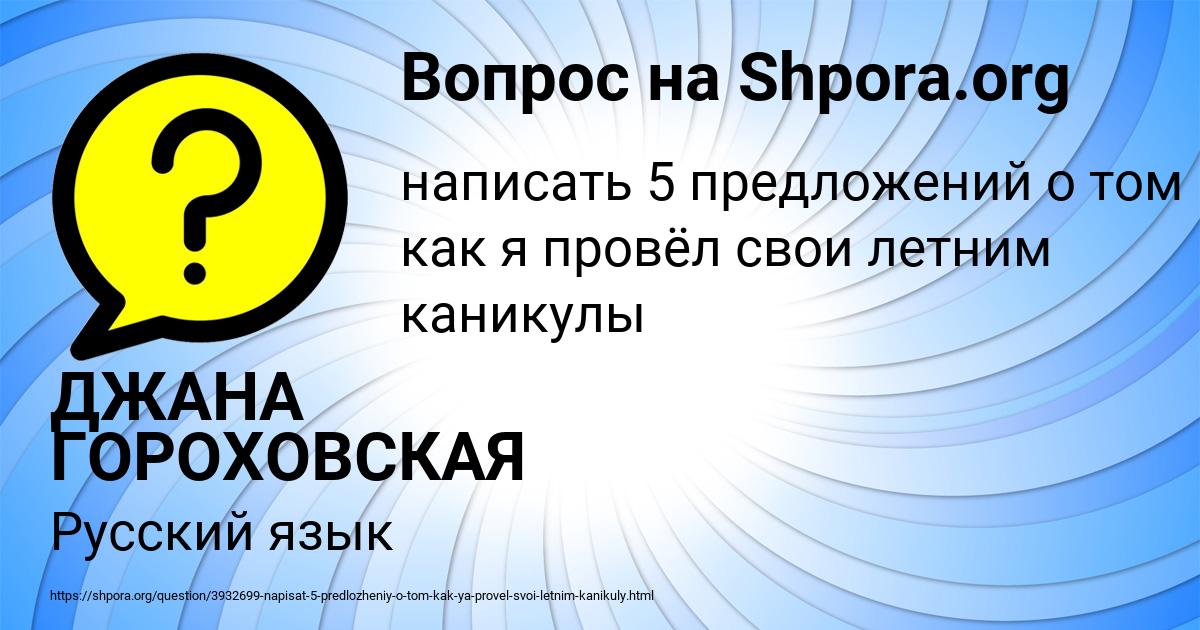 Вопрос на Shpora.org

?

написать 5 предложений о том как я провёл свои летним каникулы

ДЖАНА ГОРОХОВСКАЯ

Русский язык

https://shpora.org/question/3932699-napisat-5-predlozheniy-o-tom-kak-ya-provel-svoi-letnim-kanikuly.html